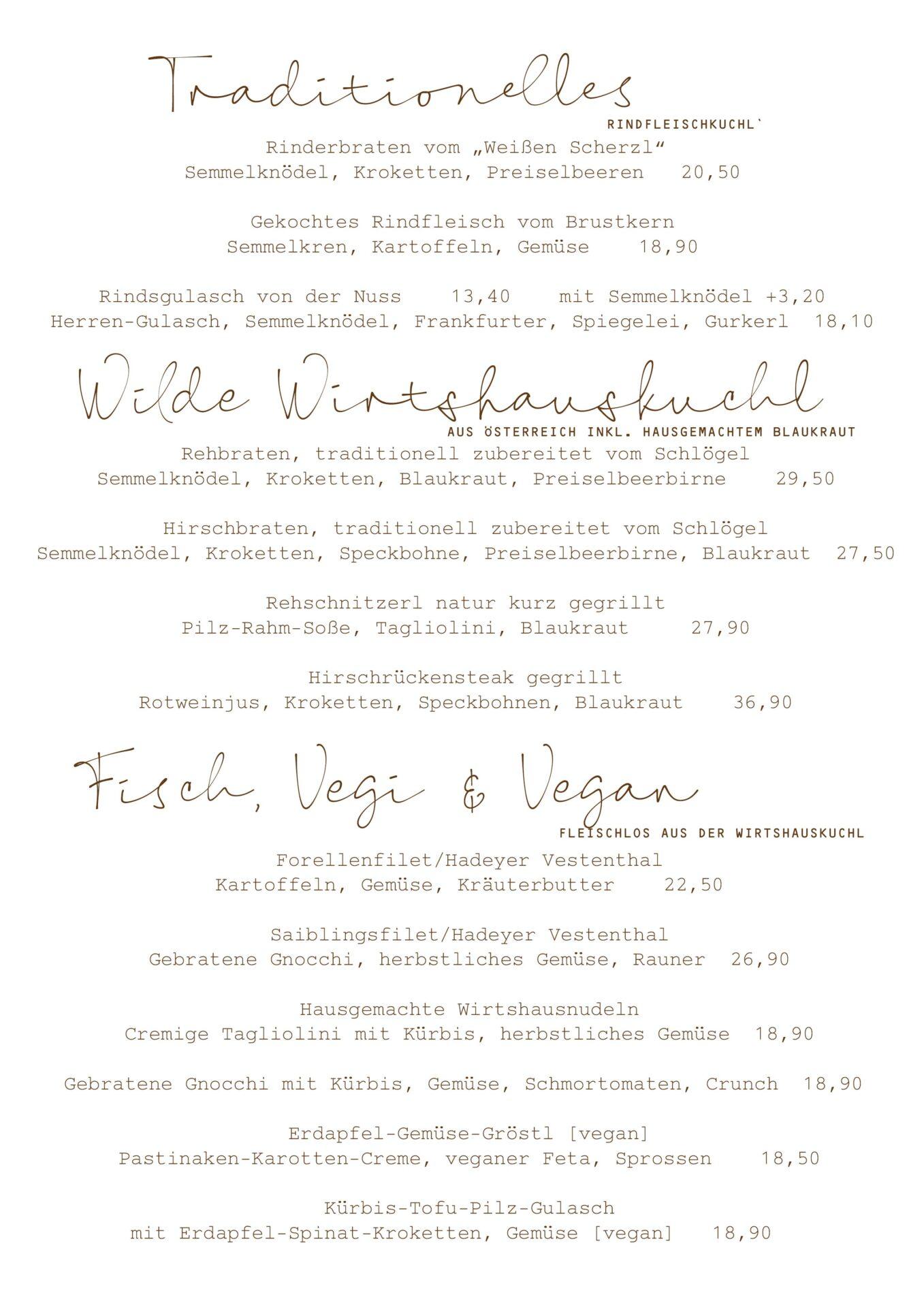 Traditionelles
RINDFLEISCHKUCHL`

Rinderbraten vom „Weißen Scherzl“
Semmelknödel, Kroketten, Preiselbeeren 20,50

Gekochtes Rindfleisch vom Brustkern
Semmelkren, Kartoffeln, Gemüse 18,90

Rindsgulasch von der Nuss 13,40 mit Semmelknödel +3,20
Herren-Gulasch, Semmelknödel, Frankfurter, Spiegelei, Gurkerl 18,10

Wilde Wirtshauskuchl
AUS ÖSTERREICH INKL. HAUSGEMACHTEM BLAUKRAUT

Rehbraten, traditionell zubereitet vom Schlögel
Semmelknödel, Kroketten, Blaukraut, Preiselbeerbirne 29,50

Hirschbraten, traditionell zubereitet vom Schlögel
Semmelknödel, Kroketten, Speckbohne, Preiselbeerbirne, Blaukraut 27,50

Rehschnitzerl natur kurz gegrillt
Pilz-Rahm-Soße, Tagliolini, Blaukraut 27,90

Hirschrückensteak gegrillt
Rotweinjus, Kroketten, Speckbohnen, Blaukraut 36,90

Fisch, Vegi & Vegan
FLEISCHLOS AUS DER WIRTSHAUSKUCHL

Forellenfilet/Hadeyer Vestenthal
Kartoffeln, Gemüse, Kräuterbutter 22,50

Saiblingsfilet/Hadeyer Vestenthal
Gebratene Gnocchi, herbstliches Gemüse, Rauner 26,90

Hausgemachte Wirtshausnudeln
Cremige Tagliolini mit Kürbis, herbstliches Gemüse 18,90

Gebratene Gnocchi mit Kürbis, Gemüse, Schmortomaten, Crunch 18,90

Erdapfel-Gemüse-Gröstl [vegan]
Pastinaken-Karotten-Creme, veganer Feta, Sprossen 18,50

Kürbis-Tofu-Pilz-Gulasch
mit Erdapfel-Spinat-Kroketten, Gemüse [vegan] 18,90